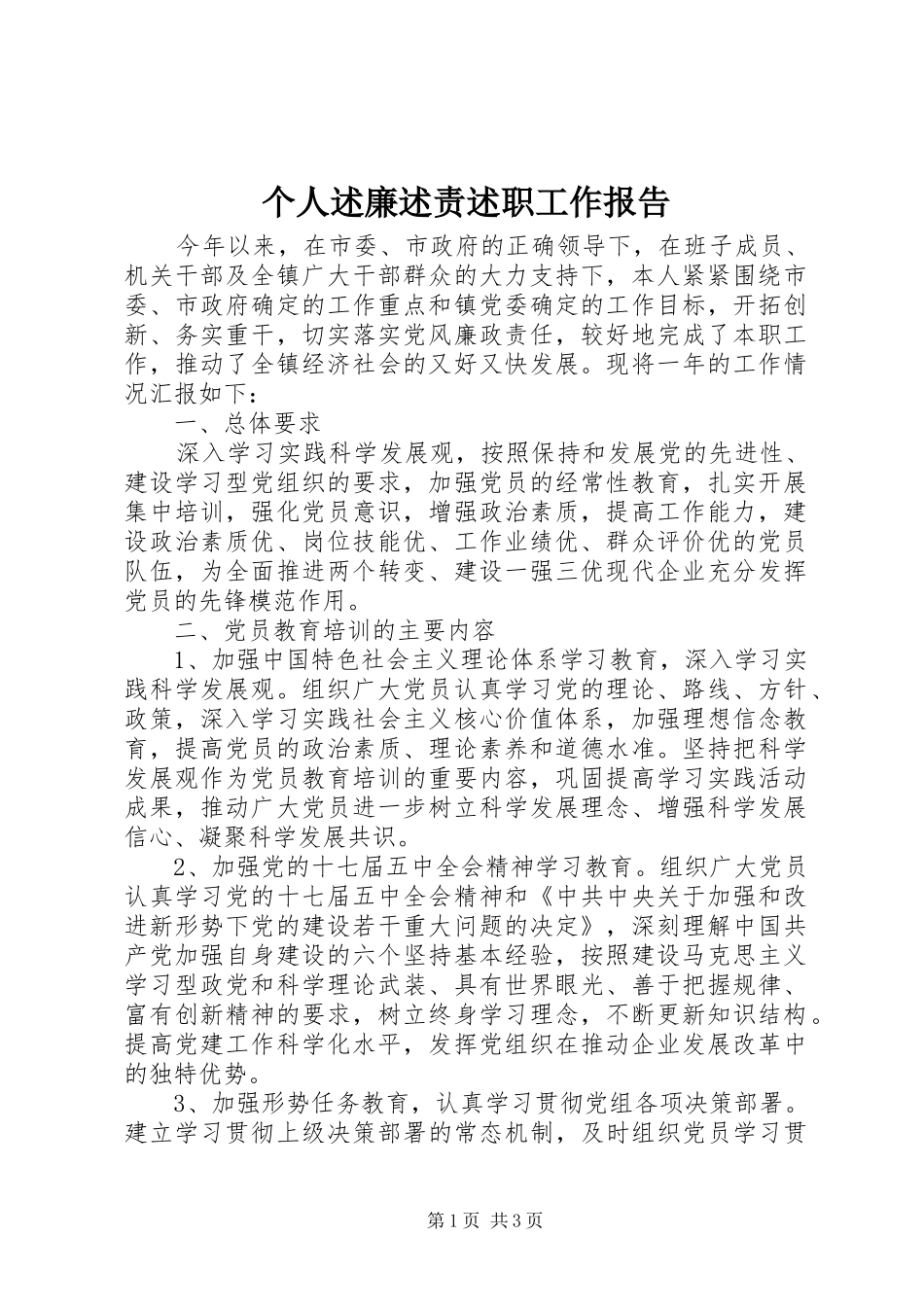 个人述廉述责述职工作报告

今年以来，在市委、市政府的正确领导下，在班子成员、机关干部及全镇广大干部群众的大力支持下，本人紧紧围绕市委、市政府确定的工作重点和镇党委确定的工作目标，开拓创新、务实重干，切实落实党风廉政责任，较好地完成了本职工作，推动了全镇经济社会的又好又快发展。现将一年的工作情况汇报如下：

一、总体要求

深入学习实践科学发展观，按照保持和发展党的先进性、建设学习型党组织的要求，加强党员的经常性教育，扎实开展集中培训，强化党员意识，增强政治素质，提高工作能力，建设政治素质优、岗位技能优、工作业绩优、群众评价优的党员队伍，为全面推进两个转变、建设一强三优现代企业充分发挥党员的先锋模范作用。

二、党员教育培训的主要内容

1、加强中国特色社会主义理论体系学习教育，深入学习实践科学发展观。组织广大党员认真学习党的理论、路线、方针、政策，深入学习实践社会主义核心价值体系，加强理想信念教育，提高党员的政治素质、理论素养和道德水准。坚持把科学发展观作为党员教育培训的重要内容，巩固提高学习实践活动成果，推动广大党员进一步树立科学发展理念、增强科学发展信心、凝聚科学发展共识。

2、加强党的十七届五中全会精神学习教育。组织广大党员认真学习党的十七届五中全会精神和《中共中央关于加强和改进新形势下党的建设若干重大问题的决定》，深刻理解中国共产党加强自身建设的六个坚持基本经验，按照建设马克思主义学习型政党和科学理论武装、具有世界眼光、善于把握规律、富有创新精神的要求，树立终身学习理念，不断更新知识结构。提高党建工作科学化水平，发挥党组织在推动企业发展改革中的独特优势。

3、加强形势任务教育，认真学习贯彻党组各项决策部署。建立学习贯彻上级决策部署的常态机制，及时组织党员学习贯

第1页 共3页